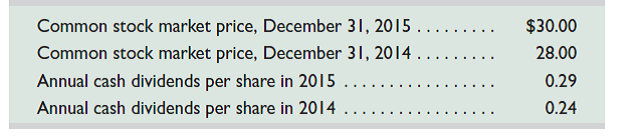 | | |
|---|---|
| Common stock market price, December 31, 2015 . . . . . . . . . | \$30.00 |
| Common stock market price, December 31, 2014 . . . . . . . . . | 28.00 |
| Annual cash dividends per share in 2015 . . . . . . . . . . . . . . . . | 0.29 |
| Annual cash dividends per share in 2014 . . . . . . . . . . . . . . . . | 0.24 |